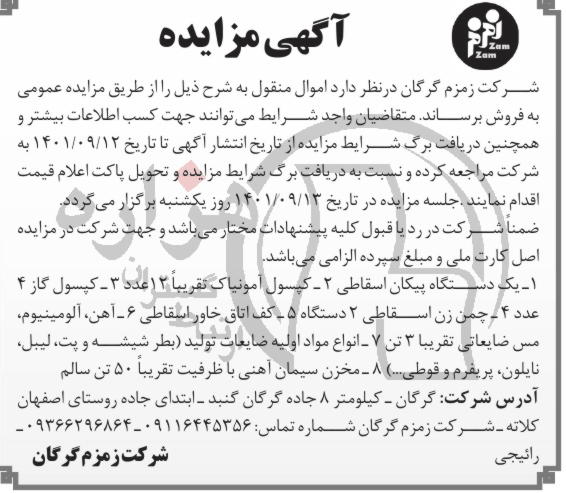 زمزم
Zam Zam

آگهی مزایده

شرکت زمزم گرگان درنظر دارد اموال منقول به شرح ذیل را از طریق مزایده عمومی به فروش برساند. متقاضیان واجد شرایط می‌توانند جهت کسب اطلاعات بیشتر و همچنین دریافت برگ شرایط مزایده از تاریخ انتشار آگهی تا تاریخ ۱۴۰۱/۰۹/۱۲ به شرکت مراجعه کرده و نسبت به دریافت برگ شرایط مزایده و تحویل پاکت اعلام قیمت اقدام نمایند .جلسه مزایده در تاریخ ۱۴۰۱/۰۹/۱۳ روز یکشنبه برگزار می‌گردد.
ضمناً شرکت در رد یا قبول کلیه پیشنهادات مختار می‌باشد و جهت شرکت در مزایده اصل کارت ملی و مبلغ سپرده الزامی می‌باشد.
۱ـ یک دستگاه پیکان اسقاطی ۲ ـ کپسول آمونیاک تقریباً ۱۲عدد ۳ ـ کپسول گاز ۴ عدد ۴ ـ چمن زن اسقاطی ۲ دستگاه ۵ ـ کف اتاق خاور اسقاطی ۶ ـ آهن، آلومینیوم، مس ضایعاتی تقریبا ۳ تن ۷ ـ انواع مواد اولیه ضایعات تولید (بطر شیشه و پت، لیبل، نایلون، پریفرم و قوطی...) ۸ ـ مخزن سیمان آهنی با ظرفیت تقریباً ۵۰ تن سالم
آدرس شرکت: گرگان ـ کیلومتر ۸ جاده گرگان گنبد ـ ابتدای جاده روستای اصفهان کلاته ـ شرکت زمزم گرگان شماره تماس: ۰۹۱۱۶۴۴۵۳۵۶ ـ ۰۹۳۶۶۲۹۶۸۶۴ ـ رائیجی

شرکت زمزم گرگان